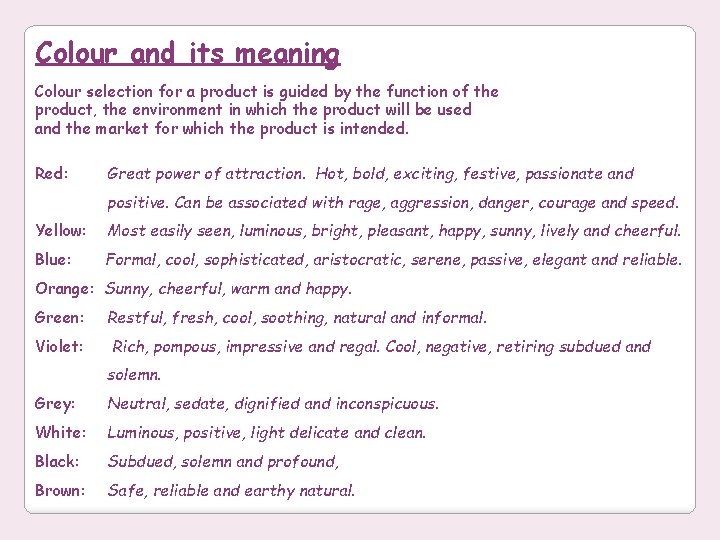 Colour and its meaning

Colour selection for a product is guided by the function of the product, the environment in which the product will be used and the market for which the product is intended.

Red: Great power of attraction. Hot, bold, exciting, festive, passionate and positive. Can be associated with rage, aggression, danger, courage and speed.

Yellow: Most easily seen, luminous, bright, pleasant, happy, sunny, lively and cheerful.

Blue: Formal, cool, sophisticated, aristocratic, serene, passive, elegant and reliable.

Orange: Sunny, cheerful, warm and happy.

Green: Restful, fresh, cool, soothing, natural and informal.

Violet: Rich, pompous, impressive and regal. Cool, negative, retiring subdued and solemn.

Grey: Neutral, sedate, dignified and inconspicuous.

White: Luminous, positive, light delicate and clean.

Black: Subdued, solemn and profound,

Brown: Safe, reliable and earthy natural.